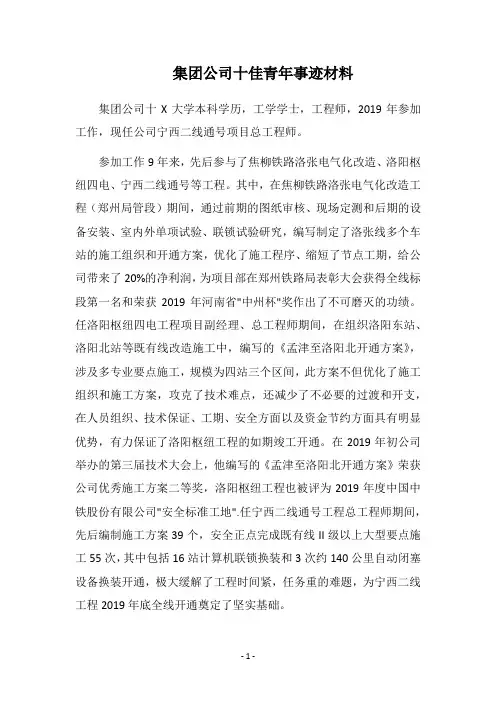 集团公司十佳青年事迹材料

集团公司十 X 大学本科学历，工学学士，工程师，2019 年参加工作，现任公司宁西二线通号项目总工程师。

参加工作 9 年来，先后参与了焦柳铁路洛张电气化改造、洛阳枢纽四电、宁西二线通号等工程。其中，在焦柳铁路洛张电气化改造工程（郑州局管段）期间，通过前期的图纸审核、现场定测和后期的设备安装、室内外单项试验、联锁试验研究，编写制定了洛张线多个车站的施工组织和开通方案，优化了施工程序、缩短了节点工期，给公司带来了 20%的净利润，为项目部在郑州铁路局表彰大会获得全线标段第一名和荣获 2019 年河南省"中州杯"奖作出了不可磨灭的功绩。任洛阳枢纽四电工程项目副经理、总工程师期间，在组织洛阳东站、洛阳北站等既有线改造施工中，编写的《孟津至洛阳北开通方案》，涉及多专业要点施工，规模为四站三个区间，此方案不但优化了施工组织和施工方案，攻克了技术难点，还减少了不必要的过渡和开支，在人员组织、技术保证、工期、安全方面以及资金节约方面具有明显优势，有力保证了洛阳枢纽工程的如期竣工开通。在 2019 年初公司举办的第三届技术大会上，他编写的《孟津至洛阳北开通方案》荣获公司优秀施工方案二等奖，洛阳枢纽工程也被评为 2019 年度中国中铁股份有限公司"安全标准工地".任宁西二线通号工程总工程师期间，先后编制施工方案 39 个，安全正点完成既有线 II 级以上大型要点施工 55 次，其中包括 16 站计算机联锁换装和 3 次约 140 公里自动闭塞设备换装开通，极大缓解了工程时间紧，任务重的难题，为宁西二线工程 2019 年底全线开通奠定了坚实基础。

- 1 -